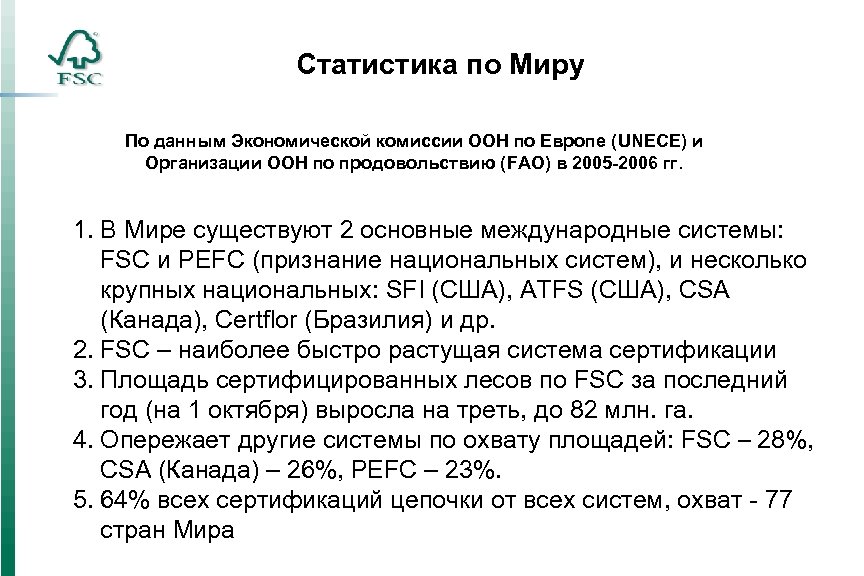 FSC

Статистика по Миру

По данным Экономической комиссии ООН по Европе (UNECE) и Организации ООН по продовольствию (FAO) в 2005-2006 гг.

1. В Мире существуют 2 основные международные системы: FSC и PEFC (признание национальных систем), и несколько крупных национальных: SFI (США), ATFS (США), CSA (Канада), Certflor (Бразилия) и др.
2. FSC – наиболее быстро растущая система сертификации
3. Площадь сертифицированных лесов по FSC за последний год (на 1 октября) выросла на треть, до 82 млн. га.
4. Опережает другие системы по охвату площадей: FSC – 28%, CSA (Канада) – 26%, PEFC – 23%.
5. 64% всех сертификаций цепочки от всех систем, охват - 77 стран Мира